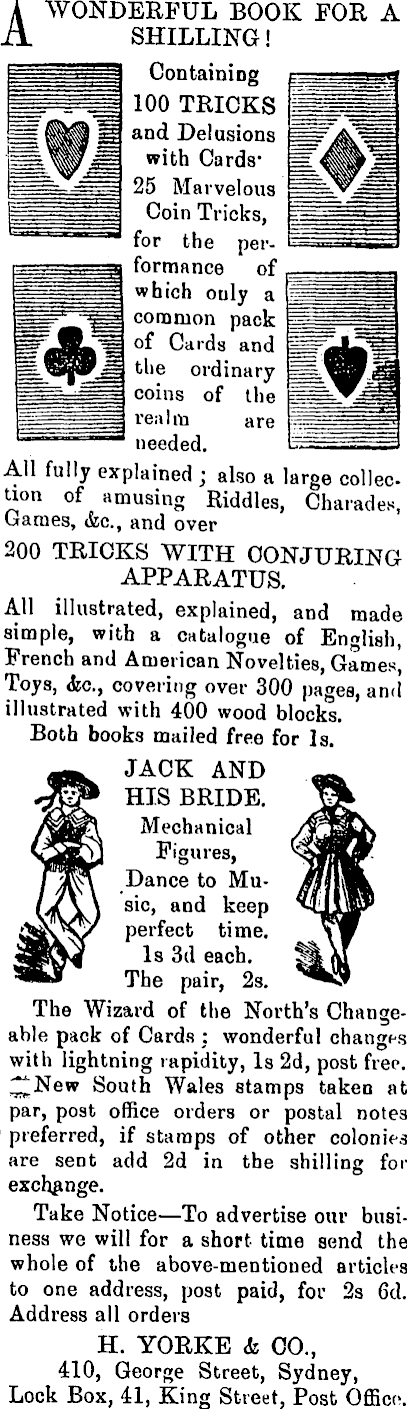 A WONDERFUL BOOK FOR A SHILLING!

Containing 100 TRICKS and Delusions with Cards· 25 Marvelous Coin Tricks, for the performance of which only a common pack of Cards and the ordinary coins of the realm are needed.

All fully explained; also a large collection of amusing Riddles, Charades, Games, &c., and over

200 TRICKS WITH CONJURING APPARATUS.

All illustrated, explained, and made simple, with a catalogue of English, French and American Novelties, Games, Toys, &c., covering over 300 pages, and illustrated with 400 wood blocks.

Both books mailed free for 1s.

JACK AND HIS BRIDE.

Mechanical Figures, Dance to Music, and keep perfect time. 1s 3d each. The pair, 2s.

The Wizard of the North's Changeable pack of Cards; wonderful changes with lightning rapidity, 1s 2d, post free. New South Wales stamps taken at par, post office orders or postal notes preferred, if stamps of other colonies are sent add 2d in the shilling for exchange.

Take Notice—To advertise our business we will for a short time send the whole of the above-mentioned articles to one address, post paid, for 2s 6d. Address all orders

H. YORKE & CO.,
410, George Street, Sydney,
Lock Box, 41, King Street, Post Office.